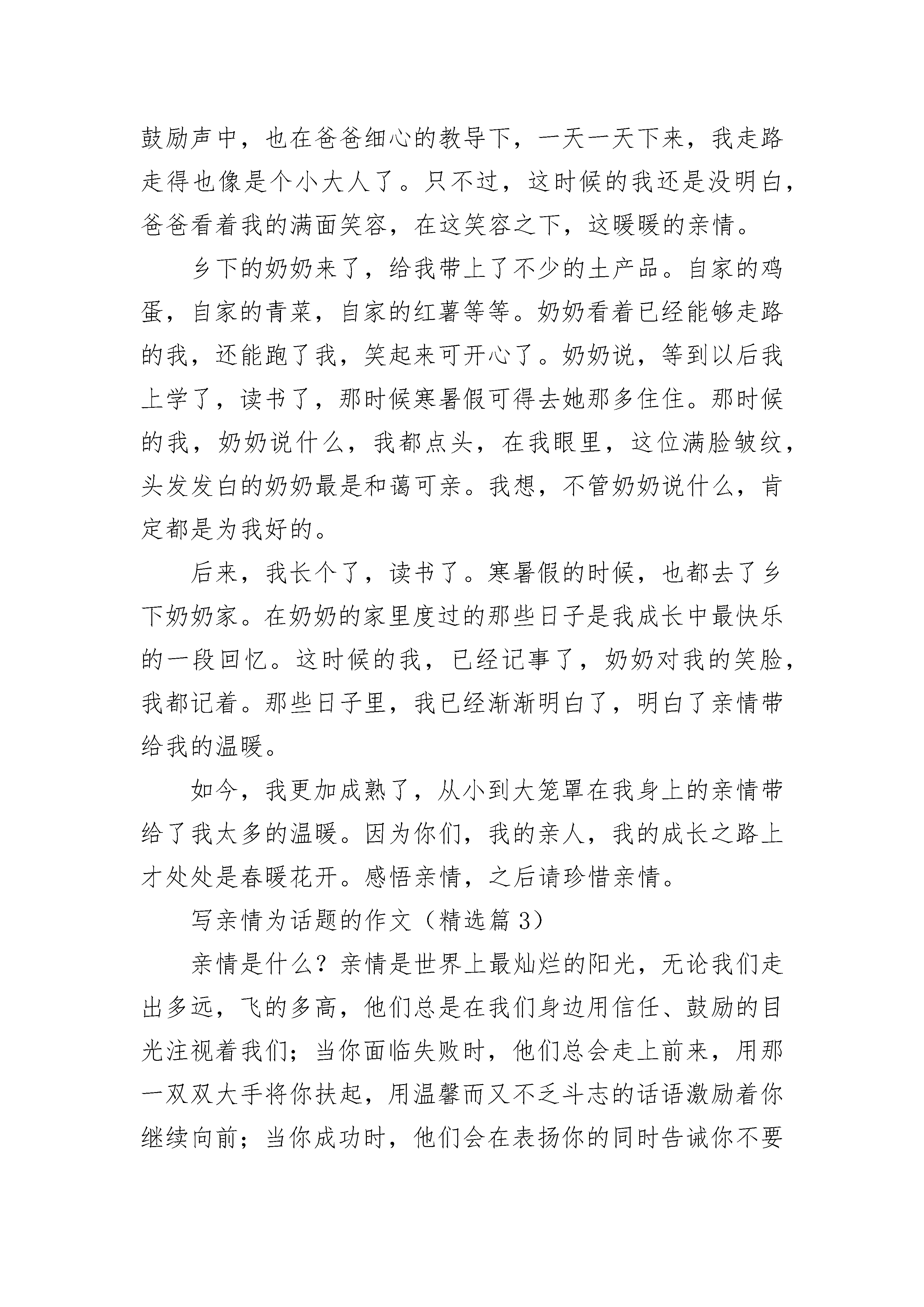 鼓励声中，也在爸爸细心的教导下，一天一天下来，我走路走得也像是个小大人了。只不过，这时候的我还是没明白，爸爸看着我的满面笑容，在这笑容之下，这暖暖的亲情。

乡下的奶奶来了，给我带上了不少的土产品。自家的鸡蛋，自家的青菜，自家的红薯等等。奶奶看着已经能够走路的我，还能跑了我，笑起来可开心了。奶奶说，等到以后我上学了，读书了，那时候寒暑假可得去她那多住住。那时候的我，奶奶说什么，我都点头，在我眼里，这位满脸皱纹，头发发白的奶奶最是和蔼可亲。我想，不管奶奶说什么，肯定都是为我好的。

后来，我长个了，读书了。寒暑假的时候，也都去了乡下奶奶家。在奶奶的家里度过的那些日子是我成长中最快乐的一段回忆。这时候的我，已经记事了，奶奶对我的笑脸，我都记着。那些日子里，我已经渐渐明白了，明白了亲情带给我的温暖。

如今，我更加成熟了，从小到大笼罩在我身上的亲情带给了我太多的温暖。因为你们，我的亲人，我的成长之路上才处处是春暖花开。感悟亲情，之后请珍惜亲情。

写亲情为话题的作文（精选篇 3）

亲情是什么？亲情是世界上最灿烂的阳光，无论我们走出多远，飞的多高，他们总是在我们身边用信任、鼓励的目光注视着我们；当你面临失败时，他们总会走上前来，用那一双双大手将你扶起，用温馨而又不乏斗志的话语激励着你继续向前；当你成功时，他们会在表扬你的同时告诫你不要